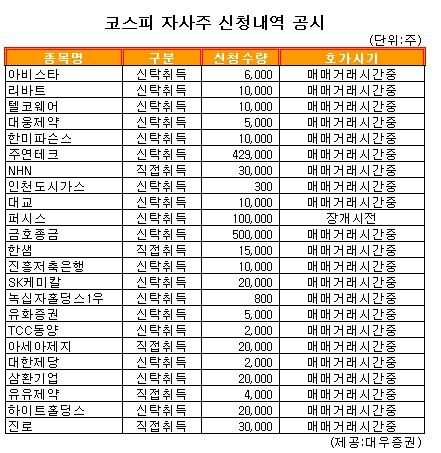 코스피 자사주 신청내역 공시

(단위:주)

| 종목명 | 구분 | 신청수량 | 호가시기 |
|---|---|---|---|
| 아비스타 | 신탁취득 | 6,000 | 매매거래시간중 |
| 리바트 | 신탁취득 | 10,000 | 매매거래시간중 |
| 텔코웨어 | 신탁취득 | 10,000 | 매매거래시간중 |
| 대웅제약 | 신탁취득 | 5,000 | 매매거래시간중 |
| 한미파슨스 | 신탁취득 | 10,000 | 매매거래시간중 |
| 주연테크 | 신탁취득 | 429,000 | 매매거래시간중 |
| NHN | 직접취득 | 30,000 | 매매거래시간중 |
| 인천도시가스 | 신탁취득 | 300 | 매매거래시간중 |
| 대교 | 신탁취득 | 10,000 | 매매거래시간중 |
| 퍼시스 | 신탁취득 | 100,000 | 장개시전 |
| 금호종금 | 신탁취득 | 500,000 | 매매거래시간중 |
| 한샘 | 직접취득 | 15,000 | 매매거래시간중 |
| 진흥저축은행 | 신탁취득 | 10,000 | 매매거래시간중 |
| SK케미칼 | 신탁취득 | 20,000 | 매매거래시간중 |
| 녹십자홀딩스1우 | 신탁취득 | 800 | 매매거래시간중 |
| 유화증권 | 신탁취득 | 5,000 | 매매거래시간중 |
| TCC동양 | 신탁취득 | 2,000 | 매매거래시간중 |
| 아세아제지 | 직접취득 | 20,000 | 매매거래시간중 |
| 대한제당 | 신탁취득 | 2,000 | 매매거래시간중 |
| 삼환기업 | 신탁취득 | 20,000 | 매매거래시간중 |
| 유유제약 | 직접취득 | 4,000 | 매매거래시간중 |
| 하이트홀딩스 | 신탁취득 | 20,000 | 매매거래시간중 |
| 진로 | 직접취득 | 30,000 | 매매거래시간중 |

(제공:대우증권)